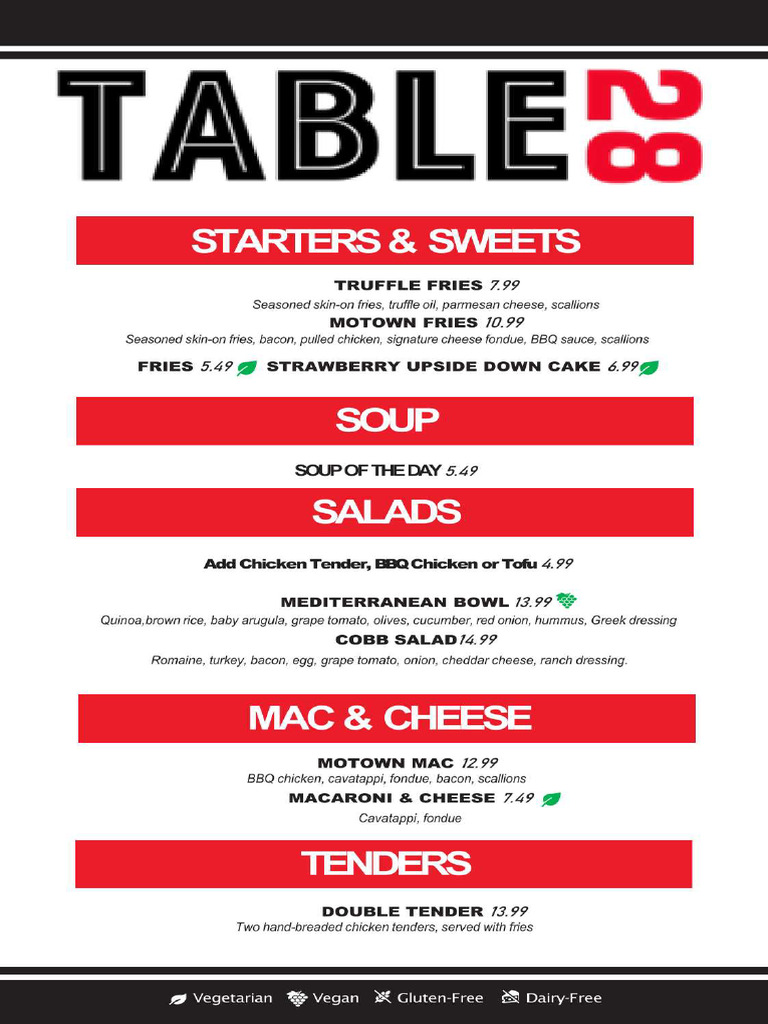 TABLE 28

STARTERS & SWEETS

TRUFFLE FRIES 7.99
Seasoned skin-on fries, truffle oil, parmesan cheese, scallions

MOTOWN FRIES 10.99
Seasoned skin-on fries, bacon, pulled chicken, signature cheese fondue, BBQ sauce, scallions

FRIES 5.49 STRAWBERRY UPSIDE DOWN CAKE 6.99

SOUP

SOUP OF THE DAY 5.49

SALADS

Add Chicken Tender, BBQ Chicken or Tofu 4.99

MEDITERRANEAN BOWL 13.99
Quinoa,brown rice, baby arugula, grape tomato, olives, cucumber, red onion, hummus, Greek dressing

COBB SALAD14.99
Romaine, turkey, bacon, egg, grape tomato, onion, cheddar cheese, ranch dressing.

MAC & CHEESE

MOTOWN MAC 12.99
BBQ chicken, cavatappi, fondue, bacon, scallions

MACARONI & CHEESE 7.49
Cavatappi, fondue

TENDERS

DOUBLE TENDER 13.99
Two hand-breaded chicken tenders, served with fries

Vegetarian Vegan Gluten-Free Dairy-Free